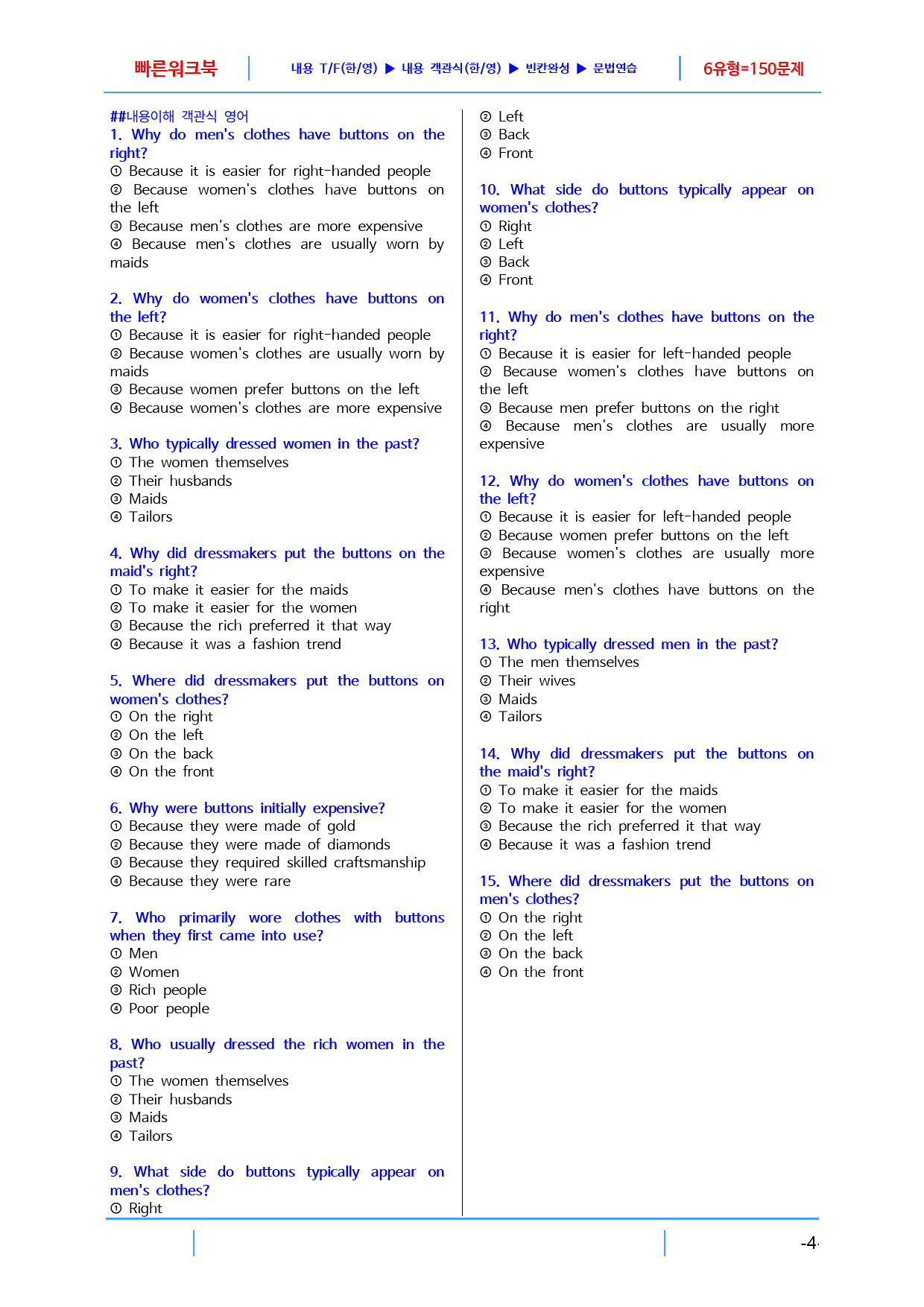 빠른워크북

내용 T/F(한/영) ▶ 내용 객관식(한/영) ▶ 빈칸완성 ▶ 문법연습

6유형=150문제

##내용이해 객관식 영어

1. Why do men's clothes have buttons on the right?
① Because it is easier for right-handed people
② Because women's clothes have buttons on the left
③ Because men's clothes are more expensive
④ Because men's clothes are usually worn by maids

2. Why do women's clothes have buttons on the left?
① Because it is easier for right-handed people
② Because women's clothes are usually worn by maids
③ Because women prefer buttons on the left
④ Because women's clothes are more expensive

3. Who typically dressed women in the past?
① The women themselves
② Their husbands
③ Maids
④ Tailors

4. Why did dressmakers put the buttons on the maid's right?
① To make it easier for the maids
② To make it easier for the women
③ Because the rich preferred it that way
④ Because it was a fashion trend

5. Where did dressmakers put the buttons on women's clothes?
① On the right
② On the left
③ On the back
④ On the front

6. Why were buttons initially expensive?
① Because they were made of gold
② Because they were made of diamonds
③ Because they required skilled craftsmanship
④ Because they were rare

7. Who primarily wore clothes with buttons when they first came into use?
① Men
② Women
③ Rich people
④ Poor people

8. Who usually dressed the rich women in the past?
① The women themselves
② Their husbands
③ Maids
④ Tailors

9. What side do buttons typically appear on men's clothes?
① Right
② Left
③ Back
④ Front

10. What side do buttons typically appear on women's clothes?
① Right
② Left
③ Back
④ Front

11. Why do men's clothes have buttons on the right?
① Because it is easier for left-handed people
② Because women's clothes have buttons on the left
③ Because men prefer buttons on the right
④ Because men's clothes are usually more expensive

12. Why do women's clothes have buttons on the left?
① Because it is easier for left-handed people
② Because women prefer buttons on the left
③ Because women's clothes are usually more expensive
④ Because men's clothes have buttons on the right

13. Who typically dressed men in the past?
① The men themselves
② Their wives
③ Maids
④ Tailors

14. Why did dressmakers put the buttons on the maid's right?
① To make it easier for the maids
② To make it easier for the women
③ Because the rich preferred it that way
④ Because it was a fashion trend

15. Where did dressmakers put the buttons on men's clothes?
① On the right
② On the left
③ On the back
④ On the front

-4-